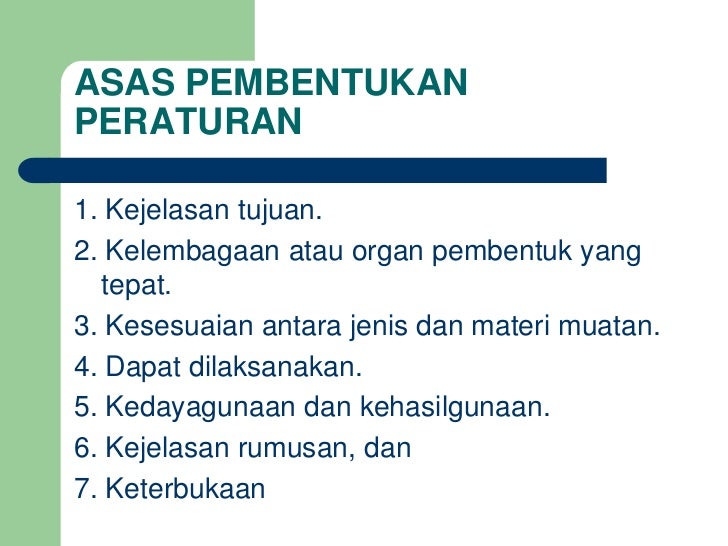 ASAS PEMBENTUKAN PERATURAN

1. Kejelasan tujuan.

2. Kelembagaan atau organ pembentuk yang tepat.

3. Kesesuaian antara jenis dan materi muatan.

4. Dapat dilaksanakan.

5. Kedayagunaan dan kehasilgunaan.

6. Kejelasan rumusan, dan

7. Keterbukaan